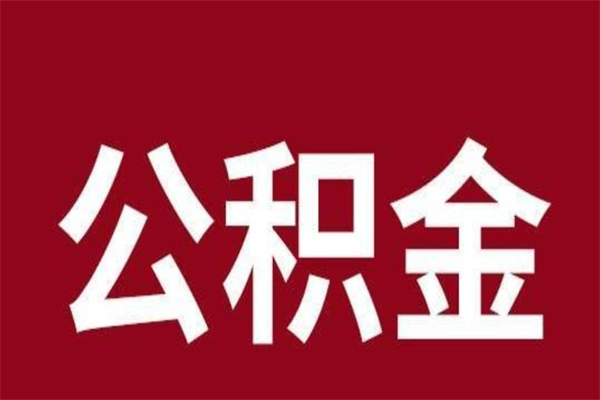 公积金